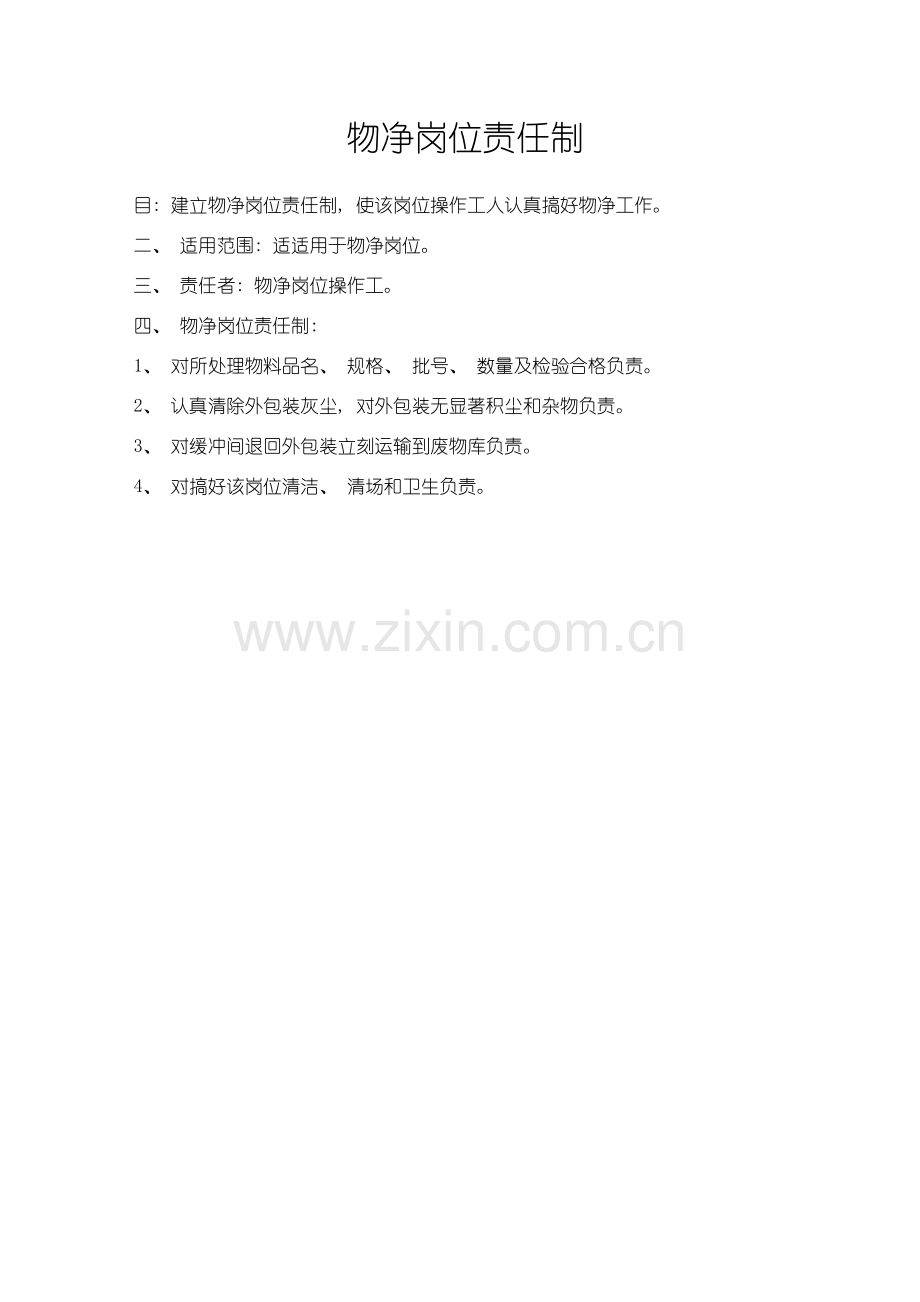 物净岗位责任制

目：建立物净岗位责任制，使该岗位操作工人认真搞好物净工作。

二、适用范围：适适用于物净岗位。

三、责任者：物净岗位操作工。

四、物净岗位责任制：

1、对所处理物料品名、规格、批号、数量及检验合格负责。

2、认真清除外包装灰尘，对外包装无显著积尘和杂物负责。

3、对缓冲间退回外包装立刻运输到废物库负责。

4、对搞好该岗位清洁、清场和卫生负责。

www.zixin.com.cn